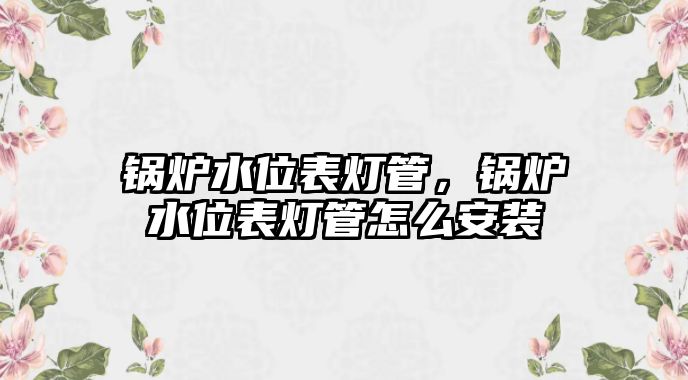 锅炉水位表灯管，锅炉水位表灯管怎么安装